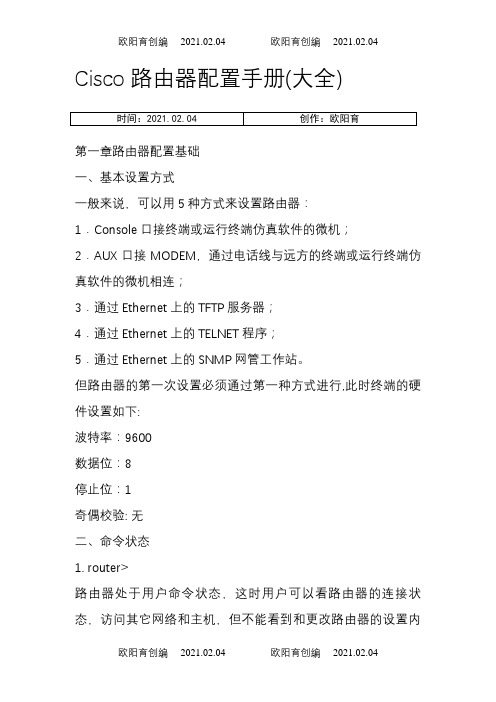 欧阳育创编 2021.02.04 欧阳育创编 2021.02.04

Cisco 路由器配置手册(大全)

| 时间：2021.02.04 | 创作：欧阳育 |
|---|---|

第一章路由器配置基础

一、基本设置方式

一般来说，可以用 5 种方式来设置路由器：

1．Console 口接终端或运行终端仿真软件的微机；

2．AUX 口接 MODEM，通过电话线与远方的终端或运行终端仿真软件的微机相连；

3．通过 Ethernet 上的 TFTP 服务器；

4．通过 Ethernet 上的 TELNET 程序；

5．通过 Ethernet 上的 SNMP 网管工作站。

但路由器的第一次设置必须通过第一种方式进行,此时终端的硬件设置如下:

波特率：9600

数据位：8

停止位：1

奇偶校验: 无

二、命令状态

1. router>

路由器处于用户命令状态，这时用户可以看路由器的连接状态，访问其它网络和主机，但不能看到和更改路由器的设置内

欧阳育创编 2021.02.04 欧阳育创编 2021.02.04